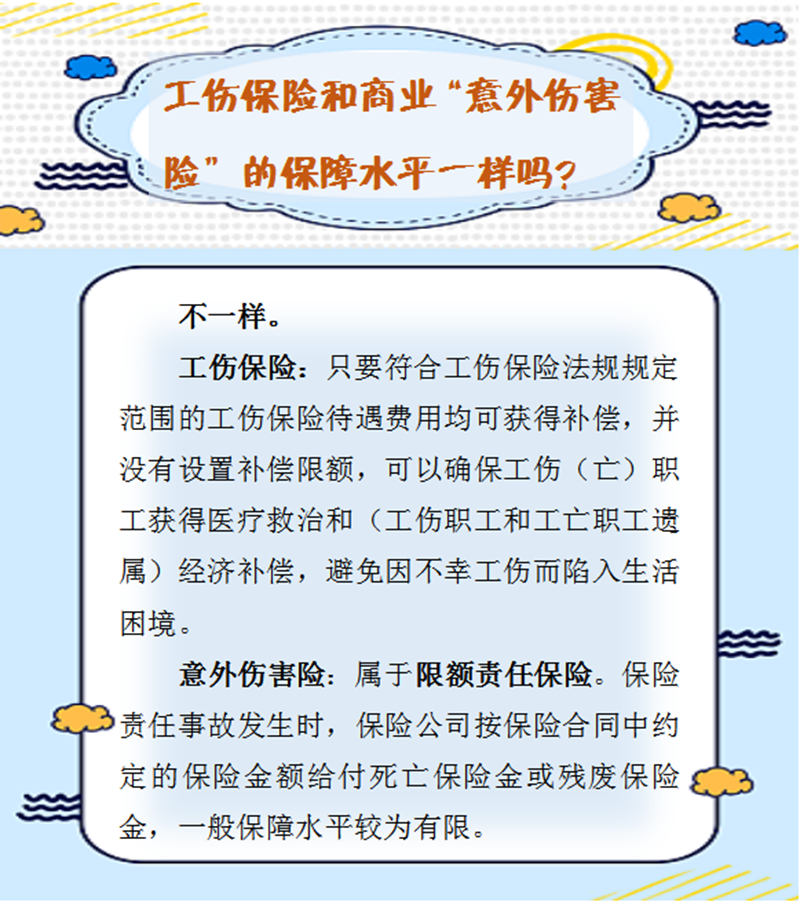 工伤保险和商业“意外伤害险”的保障水平一样吗？

不一样。

工伤保险：只要符合工伤保险法规规定范围的工伤保险待遇费用均可获得补偿，并没有设置补偿限额，可以确保工伤（亡）职工获得医疗救治和（工伤职工和工亡职工遗属）经济补偿，避免因不幸工伤而陷入生活困境。

意外伤害险：属于限额责任保险。保险责任事故发生时，保险公司按保险合同中约定的保险金额给付死亡保险金或残废保险金，一般保障水平较为有限。